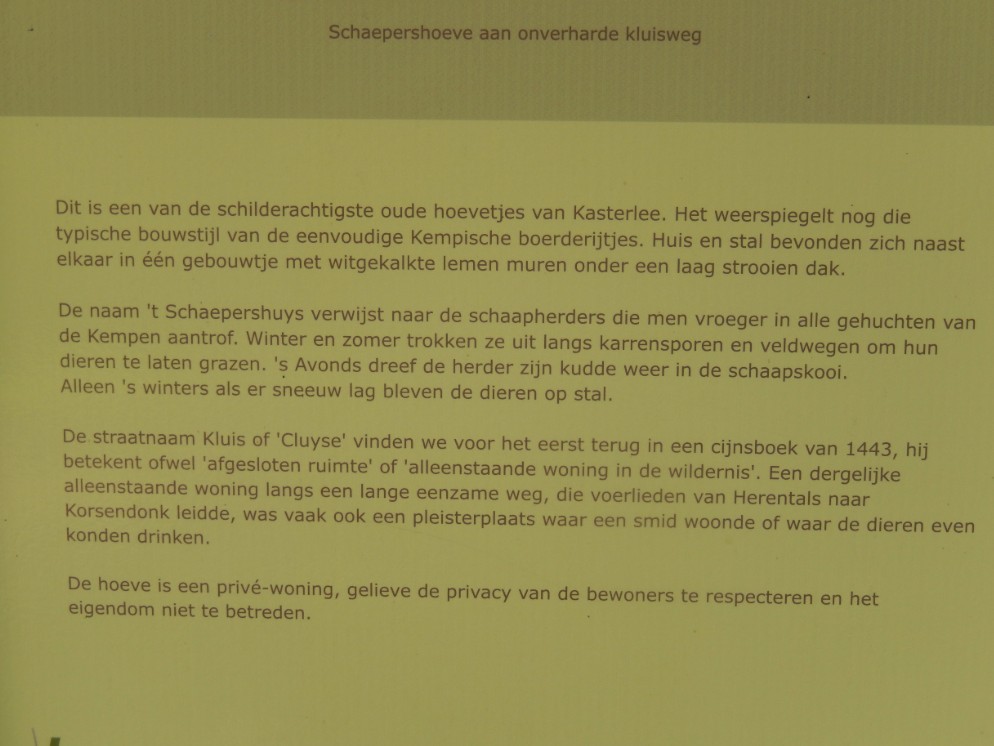 Schaepershoeve aan onverharde kluisweg

Dit is een van de schilderachtigste oude hoevetjes van Kasterlee. Het weerspiegelt nog die typische bouwstijl van de eenvoudige Kempische boerderijtjes. Huis en stal bevonden zich naast elkaar in één gebouwtje met witgekalkte lemen muren onder een laag strooien dak.

De naam 't Schaepershuys verwijst naar de schaapherders die men vroeger in alle gehuchten van de Kempen aantrof. Winter en zomer trokken ze uit langs karrensporen en veldwegen om hun dieren te laten grazen. 's Avonds dreef de herder zijn kudde weer in de schaapskooi. Alleen 's winters als er sneeuw lag bleven de dieren op stal.

De straatnaam Kluis of 'Cluyse' vinden we voor het eerst terug in een cijnsboek van 1443, hij betekent ofwel 'afgesloten ruimte' of 'alleenstaande woning in de wildernis'. Een dergelijke alleenstaande woning langs een lange eenzame weg, die voerlieden van Herentals naar Korsendonk leidde, was vaak ook een pleisterplaats waar een smid woonde of waar de dieren even konden drinken.

De hoeve is een privé-woning, gelieve de privacy van de bewoners te respecteren en het eigendom niet te betreden.